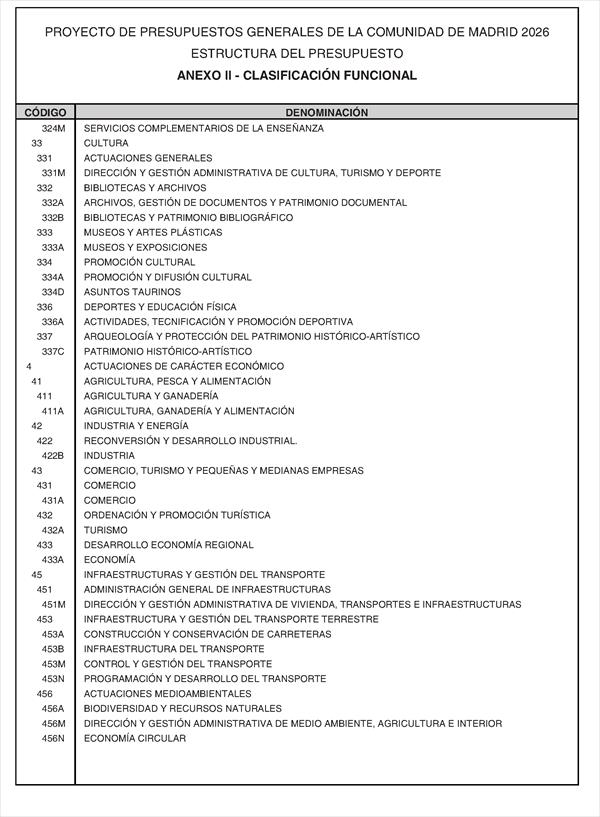 PROYECTO DE PRESUPUESTOS GENERALES DE LA COMUNIDAD DE MADRID 2026
ESTRUCTURA DEL PRESUPUESTO
ANEXO II - CLASIFICACIÓN FUNCIONAL

| CÓDIGO | DENOMINACIÓN |
|---|---|
| 324M | SERVICIOS COMPLEMENTARIOS DE LA ENSEÑANZA |
| 33 | CULTURA |
| 331 | ACTUACIONES GENERALES |
| 331M | DIRECCIÓN Y GESTIÓN ADMINISTRATIVA DE CULTURA, TURISMO Y DEPORTE |
| 332 | BIBLIOTECAS Y ARCHIVOS |
| 332A | ARCHIVOS, GESTIÓN DE DOCUMENTOS Y PATRIMONIO DOCUMENTAL |
| 332B | BIBLIOTECAS Y PATRIMONIO BIBLIOGRÁFICO |
| 333 | MUSEOS Y ARTES PLÁSTICAS |
| 333A | MUSEOS Y EXPOSICIONES |
| 334 | PROMOCIÓN CULTURAL |
| 334A | PROMOCIÓN Y DIFUSIÓN CULTURAL |
| 334D | ASUNTOS TAURINOS |
| 336 | DEPORTES Y EDUCACIÓN FÍSICA |
| 336A | ACTIVIDADES, TECNIFICACIÓN Y PROMOCIÓN DEPORTIVA |
| 337 | ARQUEOLOGÍA Y PROTECCIÓN DEL PATRIMONIO HISTÓRICO-ARTÍSTICO |
| 337C | PATRIMONIO HISTÓRICO-ARTÍSTICO |
| 4 | ACTUACIONES DE CARÁCTER ECONÓMICO |
| 41 | AGRICULTURA, PESCA Y ALIMENTACIÓN |
| 411 | AGRICULTURA Y GANADERÍA |
| 411A | AGRICULTURA, GANADERÍA Y ALIMENTACIÓN |
| 42 | INDUSTRIA Y ENERGÍA |
| 422 | RECONVERSIÓN Y DESARROLLO INDUSTRIAL. |
| 422B | INDUSTRIA |
| 43 | COMERCIO, TURISMO Y PEQUEÑAS Y MEDIANAS EMPRESAS |
| 431 | COMERCIO |
| 431A | COMERCIO |
| 432 | ORDENACIÓN Y PROMOCIÓN TURÍSTICA |
| 432A | TURISMO |
| 433 | DESARROLLO ECONOMÍA REGIONAL |
| 433A | ECONOMÍA |
| 45 | INFRAESTRUCTURAS Y GESTIÓN DEL TRANSPORTE |
| 451 | ADMINISTRACIÓN GENERAL DE INFRAESTRUCTURAS |
| 451M | DIRECCIÓN Y GESTIÓN ADMINISTRATIVA DE VIVIENDA, TRANSPORTES E INFRAESTRUCTURAS |
| 453 | INFRAESTRUCTURA Y GESTIÓN DEL TRANSPORTE TERRESTRE |
| 453A | CONSTRUCCIÓN Y CONSERVACIÓN DE CARRETERAS |
| 453B | INFRAESTRUCTURA DEL TRANSPORTE |
| 453M | CONTROL Y GESTIÓN DEL TRANSPORTE |
| 453N | PROGRAMACIÓN Y DESARROLLO DEL TRANSPORTE |
| 456 | ACTUACIONES MEDIOAMBIENTALES |
| 456A | BIODIVERSIDAD Y RECURSOS NATURALES |
| 456M | DIRECCIÓN Y GESTIÓN ADMINISTRATIVA DE MEDIO AMBIENTE, AGRICULTURA E INTERIOR |
| 456N | ECONOMÍA CIRCULAR |